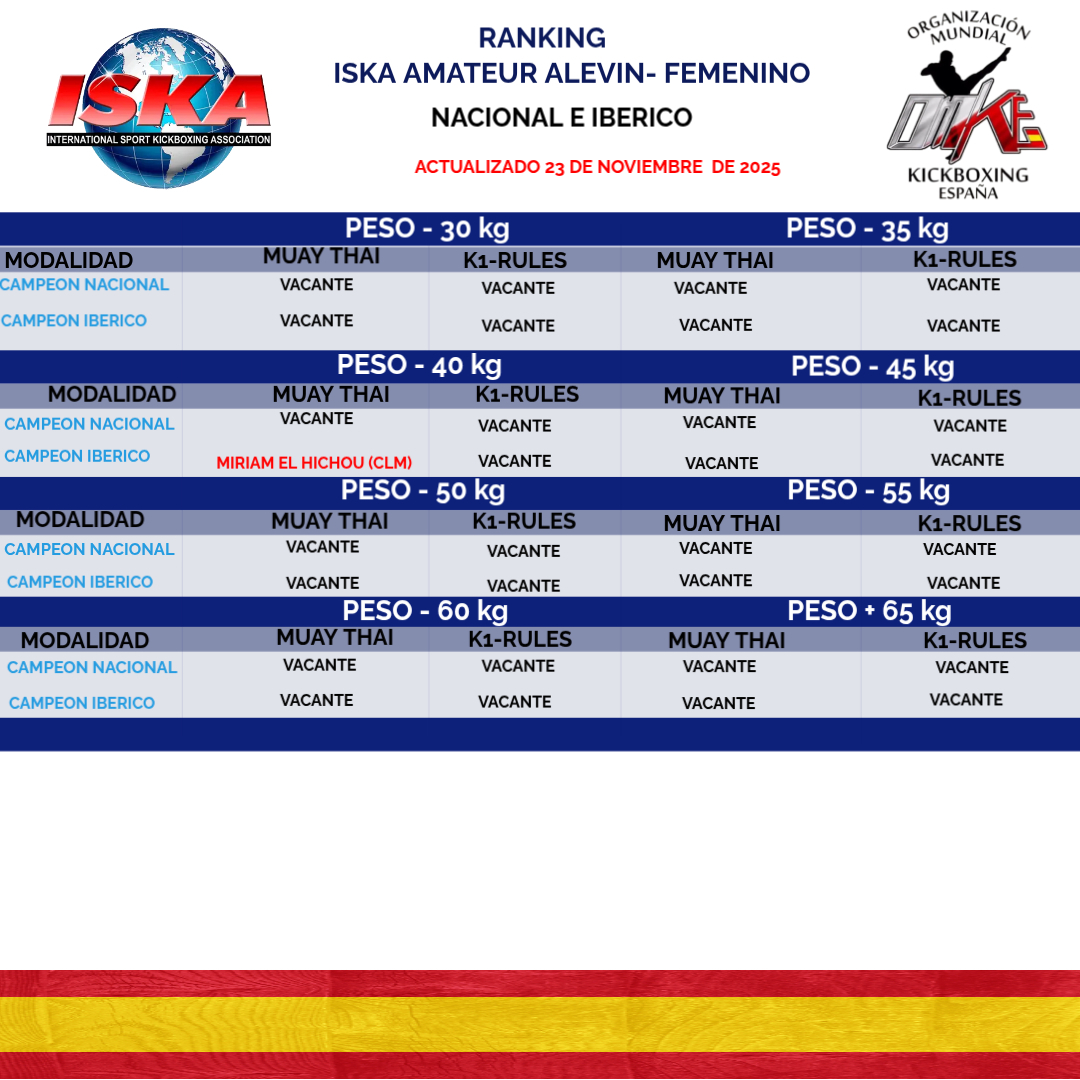 ISKA
INTERNATIONAL SPORT KICKBOXING ASSOCIATION

RANKING
ISKA AMATEUR ALEVIN- FEMENINO
NACIONAL E IBERICO
ACTUALIZADO 23 DE NOVIEMBRE DE 2025

ORGANIZACIÓN MUNDIAL
OMKE
KICKBOXING
ESPAÑA

| | PESO - 30 kg | | PESO - 35 kg | |
|---|---|---|---|---|
| MODALIDAD | MUAY THAI | K1-RULES | MUAY THAI | K1-RULES |
| CAMPEON NACIONAL | VACANTE | VACANTE | VACANTE | VACANTE |
| CAMPEON IBERICO | VACANTE | VACANTE | VACANTE | VACANTE |

| | PESO - 40 kg | | PESO - 45 kg | |
|---|---|---|---|---|
| MODALIDAD | MUAY THAI | K1-RULES | MUAY THAI | K1-RULES |
| CAMPEON NACIONAL | VACANTE | VACANTE | VACANTE | VACANTE |
| CAMPEON IBERICO | MIRIAM EL HICHOU (CLM) | VACANTE | VACANTE | VACANTE |

| | PESO - 50 kg | | PESO - 55 kg | |
|---|---|---|---|---|
| MODALIDAD | MUAY THAI | K1-RULES | MUAY THAI | K1-RULES |
| CAMPEON NACIONAL | VACANTE | VACANTE | VACANTE | VACANTE |
| CAMPEON IBERICO | VACANTE | VACANTE | VACANTE | VACANTE |

| | PESO - 60 kg | | PESO + 65 kg | |
|---|---|---|---|---|
| MODALIDAD | MUAY THAI | K1-RULES | MUAY THAI | K1-RULES |
| CAMPEON NACIONAL | VACANTE | VACANTE | VACANTE | VACANTE |
| CAMPEON IBERICO | VACANTE | VACANTE | VACANTE | VACANTE |